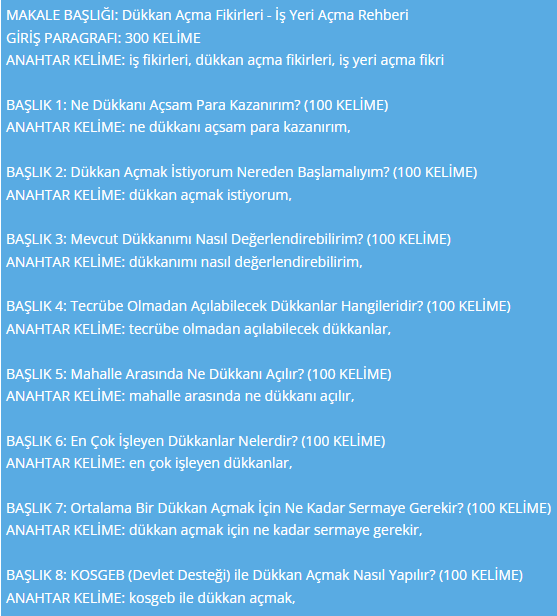 MAKALE BAŞLIĞI: Dükkan Açma Fikirleri - İş Yeri Açma Rehberi
GİRİŞ PARAGRAFI: 300 KELİME
ANAHTAR KELİME: iş fikirleri, dükkan açma fikirleri, iş yeri açma fikri

BAŞLIK 1: Ne Dükkanı Açsam Para Kazanırım? (100 KELİME)
ANAHTAR KELİME: ne dükkanı açsam para kazanırım,

BAŞLIK 2: Dükkan Açmak İstiyorum Nereden Başlamalıyım? (100 KELİME)
ANAHTAR KELİME: dükkan açmak istiyorum,

BAŞLIK 3: Mevcut Dükkanımı Nasıl Değerlendirebilirim? (100 KELİME)
ANAHTAR KELİME: dükkanımı nasıl değerlendirebilirim,

BAŞLIK 4: Tecrübe Olmadan Açılabilecek Dükkanlar Hangileridir? (100 KELİME)
ANAHTAR KELİME: tecrübe olmadan açılabilecek dükkanlar,

BAŞLIK 5: Mahalle Arasında Ne Dükkanı Açılır? (100 KELİME)
ANAHTAR KELİME: mahalle arasında ne dükkanı açılır,

BAŞLIK 6: En Çok İşleyen Dükkanlar Nelerdir? (100 KELİME)
ANAHTAR KELİME: en çok işleyen dükkanlar,

BAŞLIK 7: Ortalama Bir Dükkan Açmak İçin Ne Kadar Sermaye Gerekir? (100 KELİME)
ANAHTAR KELİME: dükkan açmak için ne kadar sermaye gerekir,

BAŞLIK 8: KOSGEB (Devlet Desteği) ile Dükkan Açmak Nasıl Yapılır? (100 KELİME)
ANAHTAR KELİME: kosgeb ile dükkan açmak,